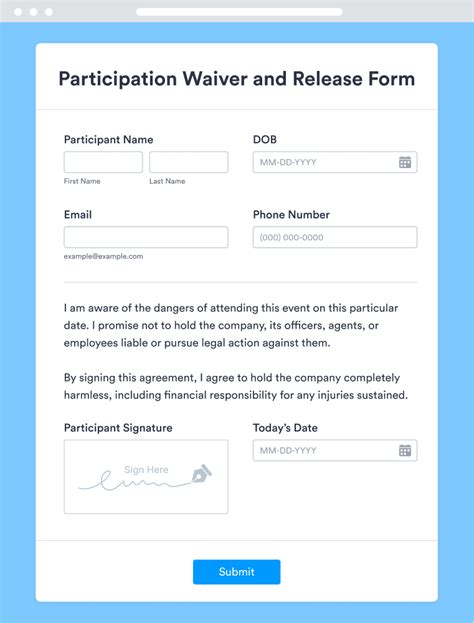 Participation Waiver and Release Form

Participant Name

First Name

Last Name

DOB

MM-DD-YYYY

Email

example@example.com

Phone Number

(000) 000-0000

I am aware of the dangers of attending this event on this particular date. I promise not to hold the company, its officers, agents, or employees liable or pursue legal action against them.

By signing this agreement, I agree to hold the company completely harmless, including financial responsibility for any injuries sustained.

Participant Signature

Sign Here

Today's Date

MM-DD-YYYY

Submit